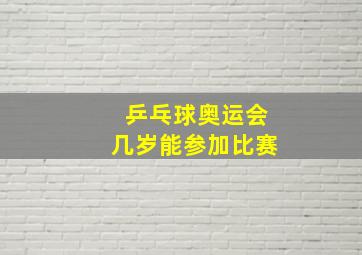 乒乓球奥运会
几岁能参加比赛